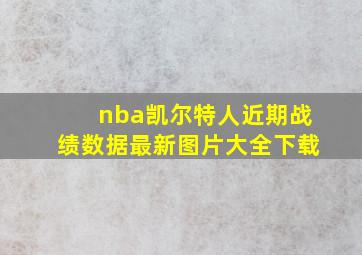 nba凯尔特人近期战绩数据最新图片大全下载